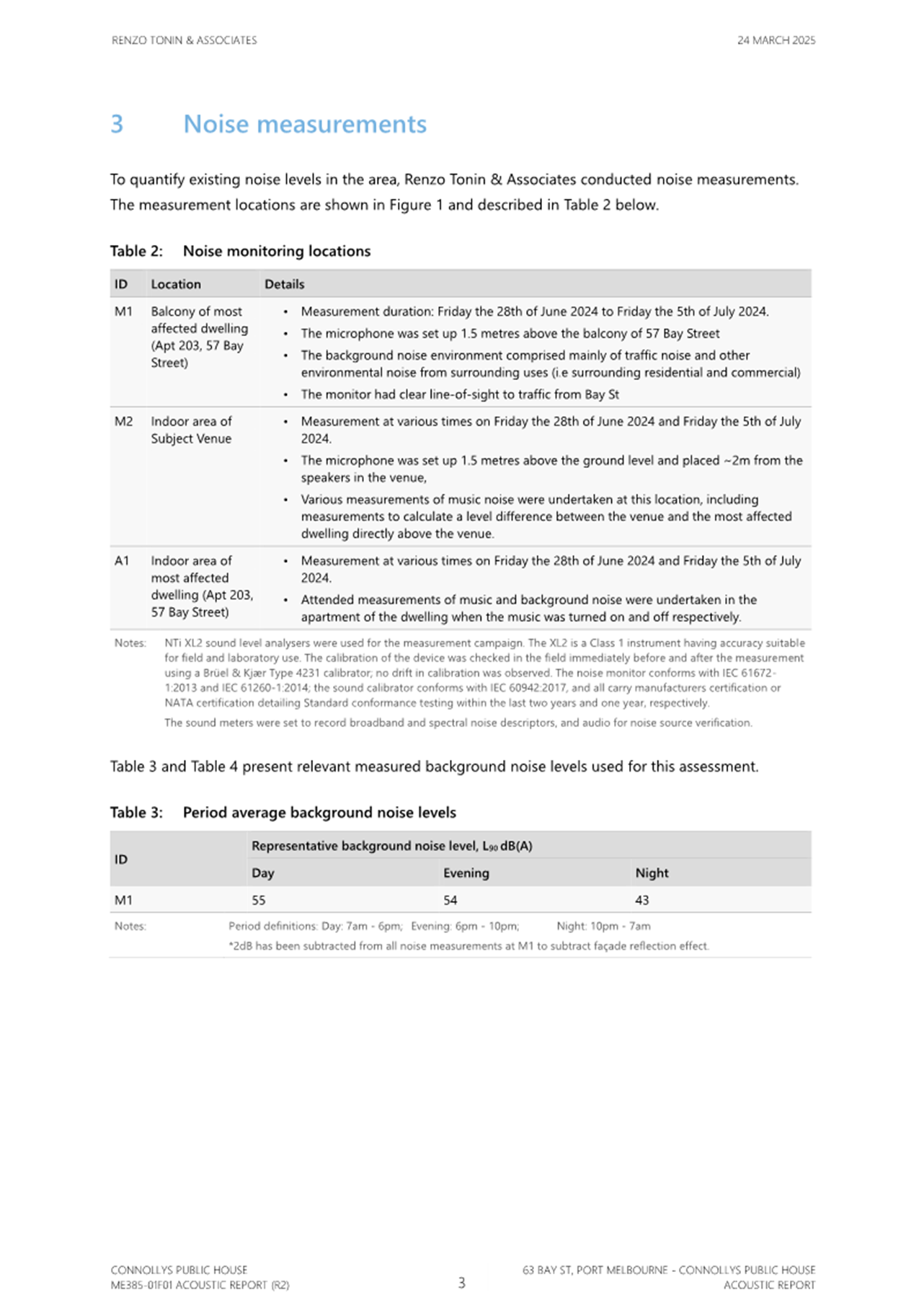 RENZO TONIN & ASSOCIATES

24 MARCH 2025

3 Noise measurements

To quantify existing noise levels in the area, Renzo Tonin & Associates conducted noise measurements. The measurement locations are shown in Figure 1 and described in Table 2 below.

Table 2: Noise monitoring locations

| ID | Location | Details |
|---|---|---|
| M1 | Balcony of most affected dwelling (Apt 203, 57 Bay Street) | • Measurement duration: Friday the 28th of June 2024 to Friday the 5th of July 2024. • The microphone was set up 1.5 metres above the balcony of 57 Bay Street • The background noise environment comprised mainly of traffic noise and other environmental noise from surrounding uses (i.e surrounding residential and commercial) • The monitor had clear line-of-sight to traffic from Bay St |
| M2 | Indoor area of Subject Venue | • Measurement at various times on Friday the 28th of June 2024 and Friday the 5th of July 2024. • The microphone was set up 1.5 metres above the ground level and placed ~2m from the speakers in the venue, • Various measurements of music noise were undertaken at this location, including measurements to calculate a level difference between the venue and the most affected dwelling directly above the venue. |
| A1 | Indoor area of most affected dwelling (Apt 203, 57 Bay Street) | • Measurement at various times on Friday the 28th of June 2024 and Friday the 5th of July 2024. • Attended measurements of music and background noise were undertaken in the apartment of the dwelling when the music was turned on and off respectively. |

Notes: NTi XL2 sound level analysers were used for the measurement campaign. The XL2 is a Class 1 instrument having accuracy suitable for field and laboratory use. The calibration of the device was checked in the field immediately before and after the measurement using a Brüel & Kjær Type 4231 calibrator; no drift in calibration was observed. The noise monitor conforms with IEC 61672-1:2013 and IEC 61260-1:2014; the sound calibrator conforms with IEC 60942:2017, and all carry manufacturers certification or NATA certification detailing Standard conformance testing within the last two years and one year, respectively.
The sound meters were set to record broadband and spectral noise descriptors, and audio for noise source verification.

Table 3 and Table 4 present relevant measured background noise levels used for this assessment.

Table 3: Period average background noise levels

| ID | Representative background noise level, $L_{90}$ dB(A) | | |
|---|---|---|---|
| | Day | Evening | Night |
| M1 | 55 | 54 | 43 |

Notes: Period definitions: Day: 7am - 6pm; Evening: 6pm - 10pm; Night: 10pm - 7am
*2dB has been subtracted from all noise measurements at M1 to subtract façade reflection effect.

CONNOLLYS PUBLIC HOUSE
ME385-01F01 ACOUSTIC REPORT (R2)

3

63 BAY ST, PORT MELBOURNE - CONNOLLYS PUBLIC HOUSE
ACOUSTIC REPORT